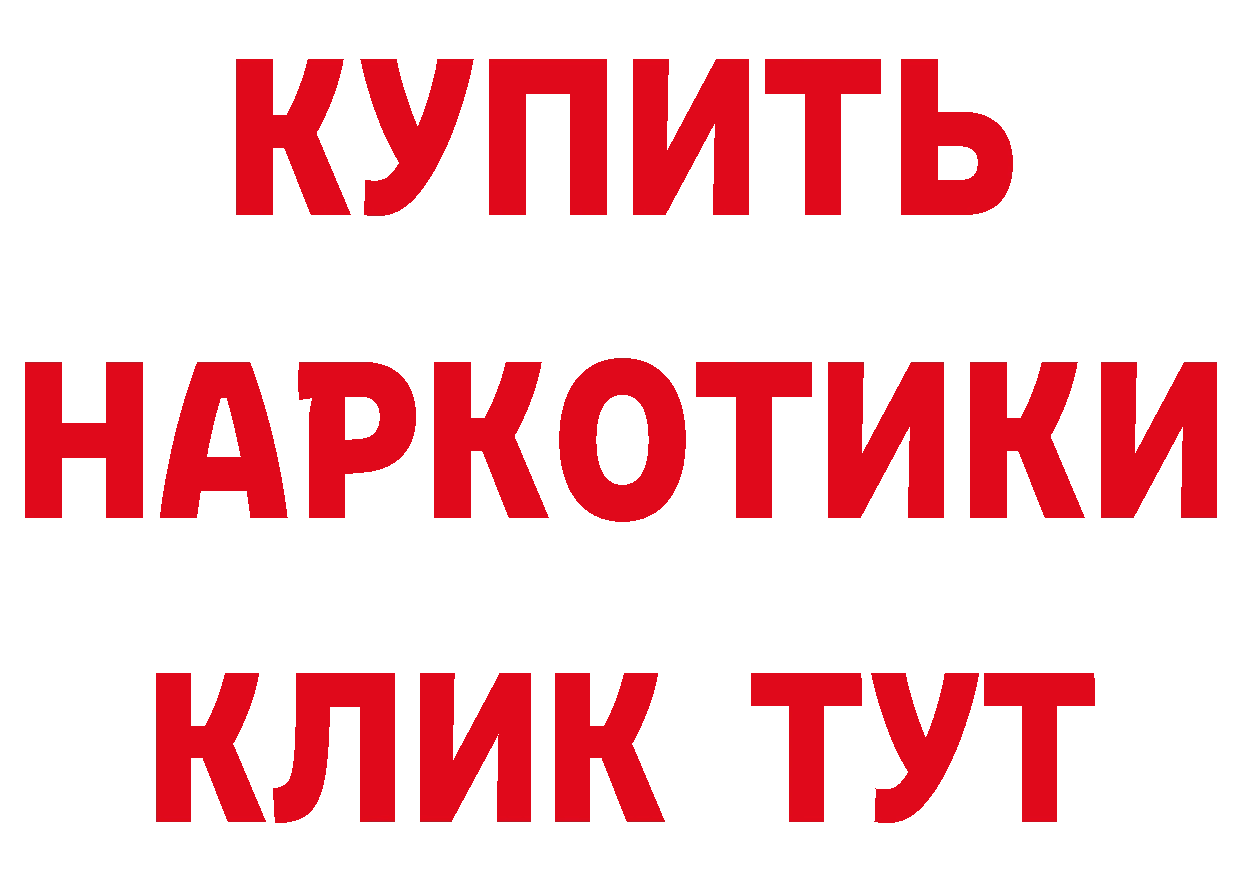 КУПИТЬ
НАРКОТИКИ
КЛИК ТУТ